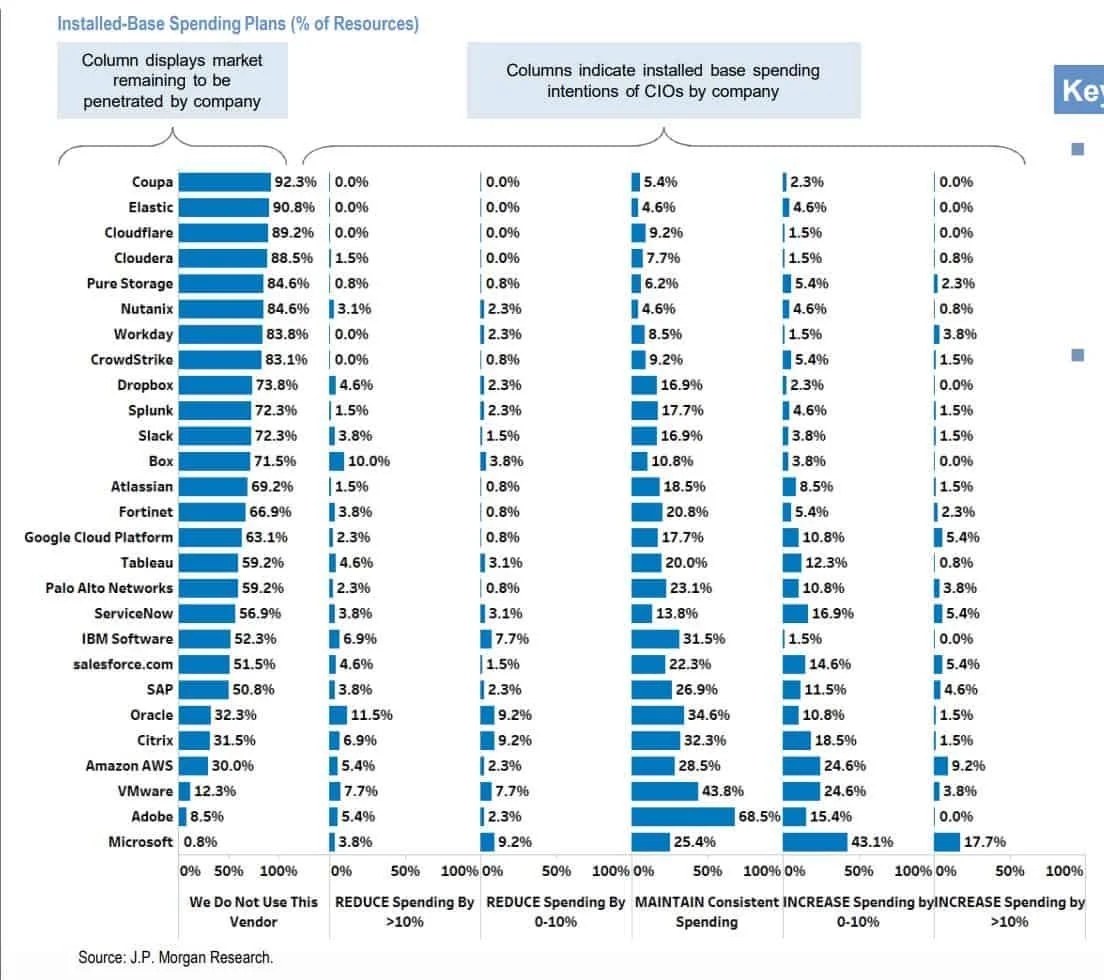 Installed-Base Spending Plans (% of Resources)

Column displays market remaining to be penetrated by company

Columns indicate installed base spending intentions of CIOs by company

Key

| | We Do Not Use This Vendor | REDUCE Spending By >10% | REDUCE Spending By 0-10% | MAINTAIN Consistent Spending | INCREASE Spending by 0-10% | INCREASE Spending by >10% |
|---|---|---|---|---|---|---|
| Coupa | 92.3% | 0.0% | 0.0% | 5.4% | 2.3% | 0.0% |
| Elastic | 90.8% | 0.0% | 0.0% | 4.6% | 4.6% | 0.0% |
| Cloudflare | 89.2% | 0.0% | 0.0% | 9.2% | 1.5% | 0.0% |
| Cloudera | 88.5% | 1.5% | 0.0% | 7.7% | 1.5% | 0.8% |
| Pure Storage | 84.6% | 0.8% | 0.8% | 6.2% | 5.4% | 2.3% |
| Nutanix | 84.6% | 3.1% | 2.3% | 4.6% | 4.6% | 0.8% |
| Workday | 83.8% | 0.0% | 2.3% | 8.5% | 1.5% | 3.8% |
| CrowdStrike | 83.1% | 0.0% | 0.8% | 9.2% | 5.4% | 1.5% |
| Dropbox | 73.8% | 4.6% | 2.3% | 16.9% | 2.3% | 0.0% |
| Splunk | 72.3% | 1.5% | 2.3% | 17.7% | 4.6% | 1.5% |
| Slack | 72.3% | 3.8% | 1.5% | 16.9% | 3.8% | 1.5% |
| Box | 71.5% | 10.0% | 3.8% | 10.8% | 3.8% | 0.0% |
| Atlassian | 69.2% | 1.5% | 0.8% | 18.5% | 8.5% | 1.5% |
| Fortinet | 66.9% | 3.8% | 0.8% | 20.8% | 5.4% | 2.3% |
| Google Cloud Platform | 63.1% | 2.3% | 0.8% | 17.7% | 10.8% | 5.4% |
| Tableau | 59.2% | 4.6% | 3.1% | 20.0% | 12.3% | 0.8% |
| Palo Alto Networks | 59.2% | 2.3% | 0.8% | 23.1% | 10.8% | 3.8% |
| ServiceNow | 56.9% | 3.8% | 3.1% | 13.8% | 16.9% | 5.4% |
| IBM Software | 52.3% | 6.9% | 7.7% | 31.5% | 1.5% | 0.0% |
| salesforce.com | 51.5% | 4.6% | 1.5% | 22.3% | 14.6% | 5.4% |
| SAP | 50.8% | 3.8% | 2.3% | 26.9% | 11.5% | 4.6% |
| Oracle | 32.3% | 11.5% | 9.2% | 34.6% | 10.8% | 1.5% |
| Citrix | 31.5% | 6.9% | 9.2% | 32.3% | 18.5% | 1.5% |
| Amazon AWS | 30.0% | 5.4% | 2.3% | 28.5% | 24.6% | 9.2% |
| VMware | 12.3% | 7.7% | 7.7% | 43.8% | 24.6% | 3.8% |
| Adobe | 8.5% | 5.4% | 2.3% | 68.5% | 15.4% | 0.0% |
| Microsoft | 0.8% | 3.8% | 9.2% | 25.4% | 43.1% | 17.7% |

0% 50% 100% 0% 50% 100% 0% 50% 100% 0% 50% 100% 0% 50% 100% 0% 50% 100%

Source: J.P. Morgan Research.